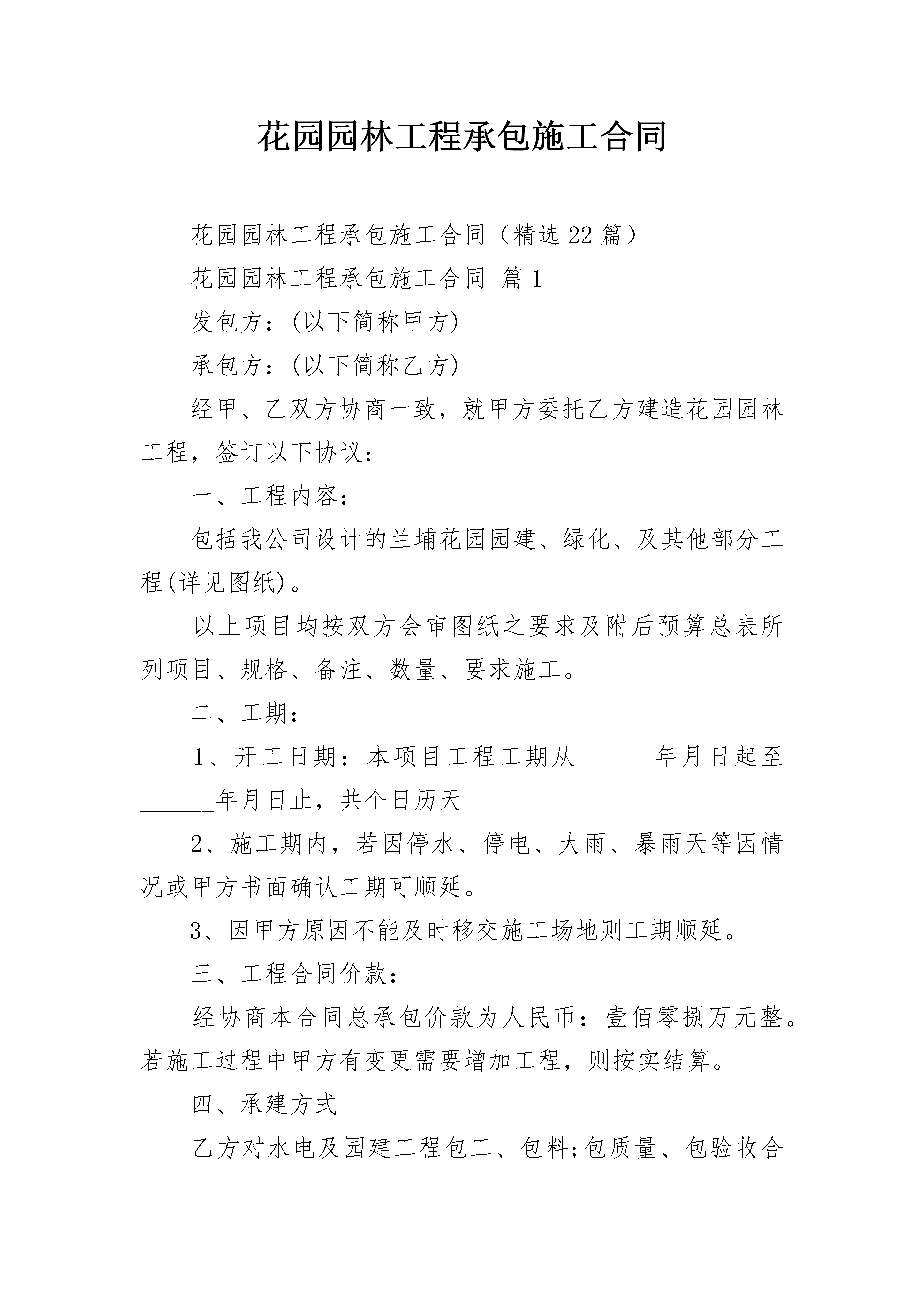 花园园林工程承包施工合同

花园园林工程承包施工合同（精选22篇）

花园园林工程承包施工合同 篇1

发包方：(以下简称甲方)

承包方：(以下简称乙方)

经甲、乙双方协商一致，就甲方委托乙方建造花园园林工程，签订以下协议：

一、工程内容：

包括我公司设计的兰埔花园园建、绿化、及其他部分工程(详见图纸)。

以上项目均按双方会审图纸之要求及附后预算总表所列项目、规格、备注、数量、要求施工。

二、工期：

1、开工日期：本项目工程工期从______年月日起至______年月日止，共个日历天

2、施工期内，若因停水、停电、大雨、暴雨天等因情况或甲方书面确认工期可顺延。

3、因甲方原因不能及时移交施工场地则工期顺延。

三、工程合同价款：

经协商本合同总承包价款为人民币：壹佰零捌万元整。若施工过程中甲方有变更需要增加工程，则按实结算。

四、承建方式

乙方对水电及园建工程包工、包料;包质量、包验收合